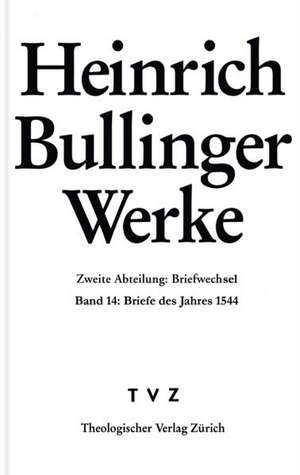 Heinrich Bullinger Werke

Zweite Abteilung: Briefwechsel

Band 14: Briefe des Jahres 1544

TVZ

Theologischer Verlag Zürich